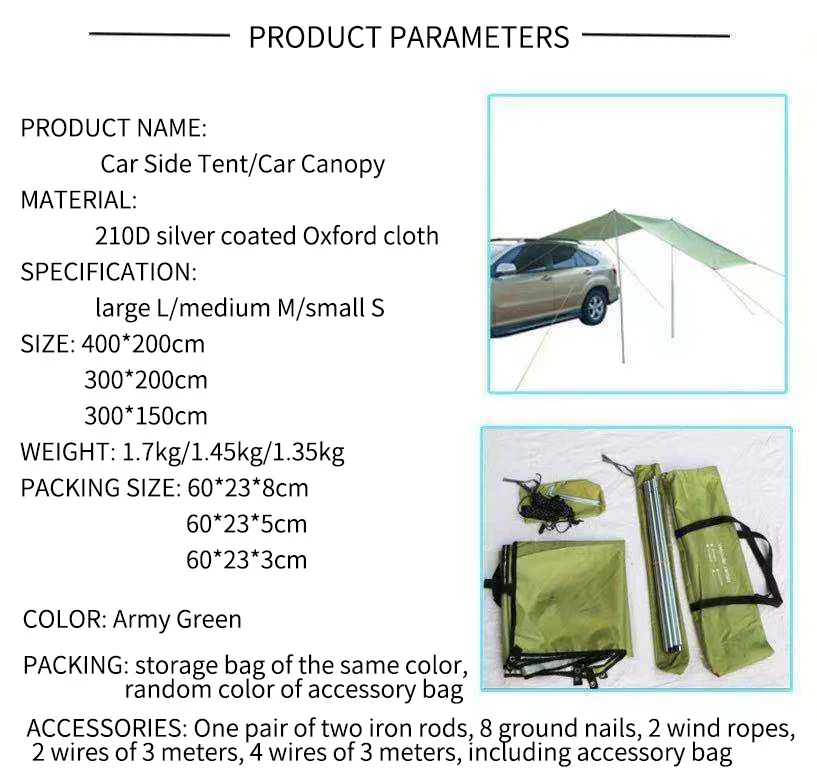 PRODUCT PARAMETERS

PRODUCT NAME:
Car Side Tent/Car Canopy
MATERIAL:
210D silver coated Oxford cloth
SPECIFICATION:
large L/medium M/small S
SIZE: 400*200cm
300*200cm
300*150cm
WEIGHT: 1.7kg/1.45kg/1.35kg
PACKING SIZE: 60*23*8cm
60*23*5cm
60*23*3cm

COLOR: Army Green

PACKING: storage bag of the same color, random color of accessory bag

ACCESSORIES: One pair of two iron rods, 8 ground nails, 2 wind ropes, 2 wires of 3 meters, 4 wires of 3 meters, including accessory bag